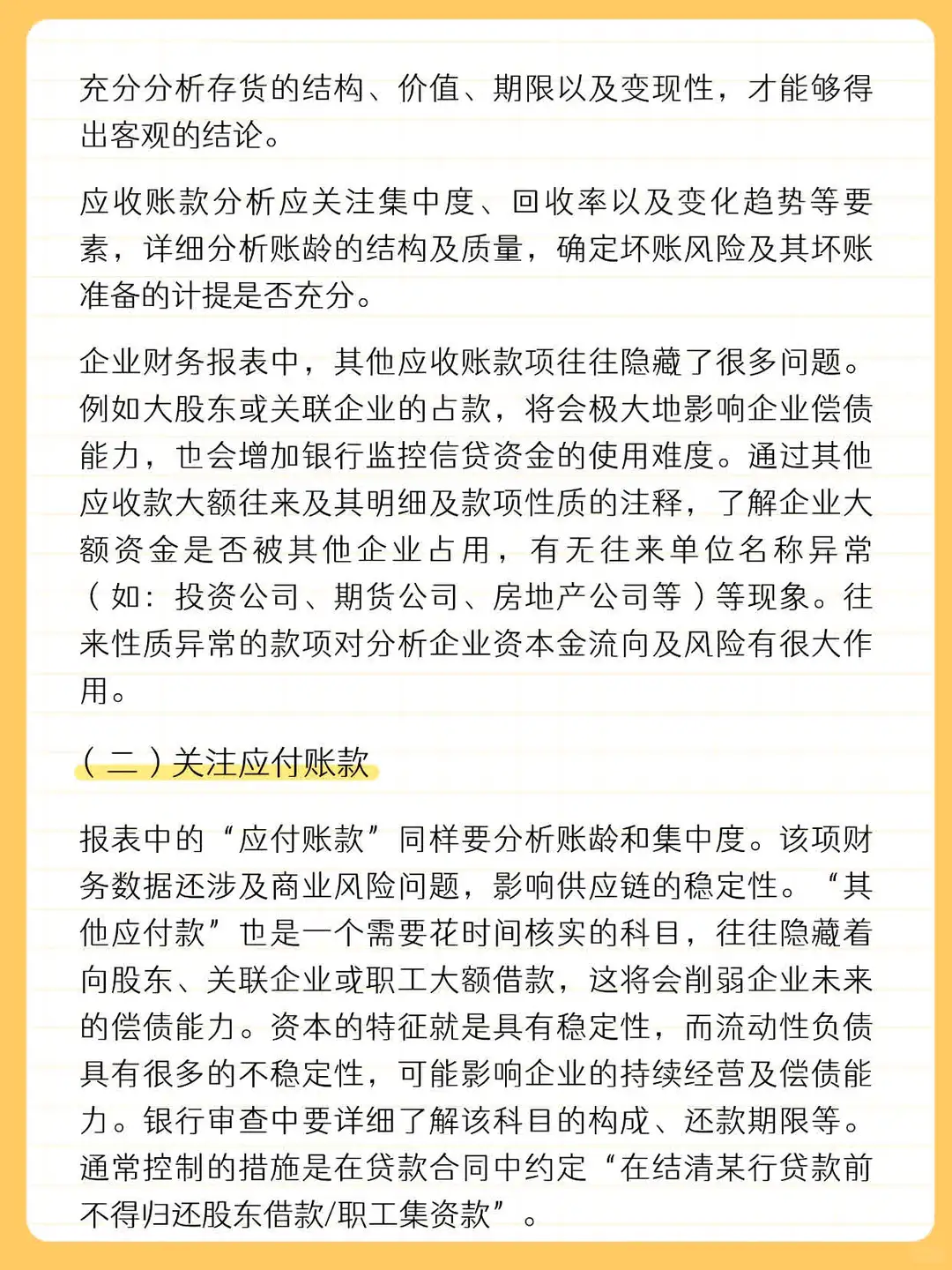 充分分析存货的结构、价值、期限以及变现性，才能够得出客观的结论。

应收账款分析应关注集中度、回收率以及变化趋势等要素，详细分析账龄的结构及质量，确定坏账风险及其坏账准备的计提是否充分。

企业财务报表中，其他应收账款项往往隐藏了很多问题。例如大股东或关联企业的占款，将会极大地影响企业偿债能力，也会增加银行监控信贷资金的使用难度。通过其他应收款大额往来及其明细及款项性质的注释，了解企业大额资金是否被其他企业占用，有无往来单位名称异常（如：投资公司、期货公司、房地产公司等）等现象。往来性质异常的款项对分析企业资本金流向及风险有很大作用。

（二）关注应付账款

报表中的“应付账款”同样要分析账龄和集中度。该项财务数据还涉及商业风险问题，影响供应链的稳定性。“其他应付款”也是一个需要花时间核实的科目，往往隐藏着向股东、关联企业或职工大额借款，这将会削弱企业未来的偿债能力。资本的特征就是具有稳定性，而流动性负债具有很多的不稳定性，可能影响企业的持续经营及偿债能力。银行审查中要详细了解该科目的构成、还款期限等。通常控制的措施是在贷款合同中约定“在结清某行贷款前不得归还股东借款/职工集资款”。